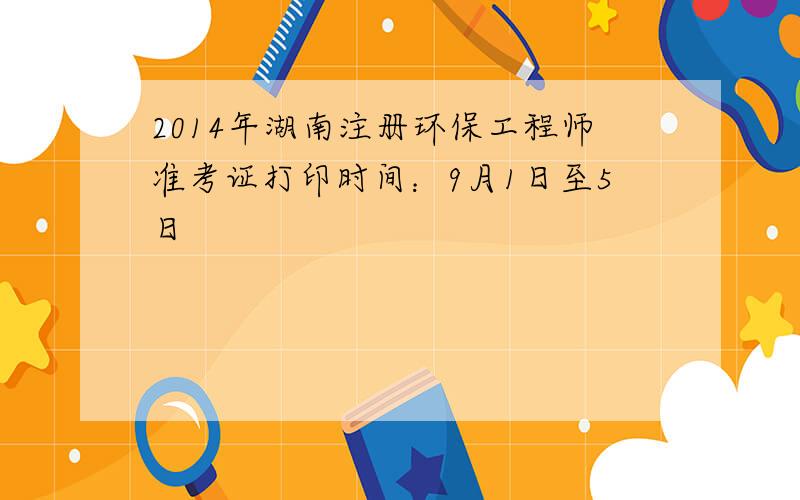 2014年湖南注册环保工程师准考证打印时间：9月1日至5日